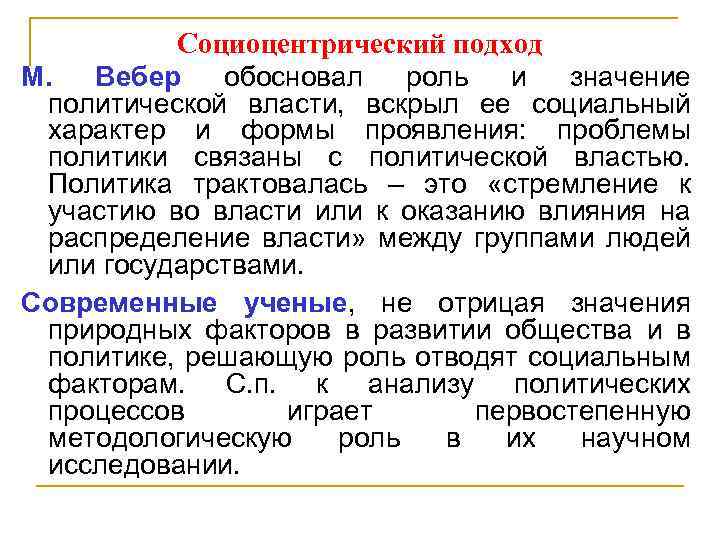 Социоцентрический подход

М. Вебер обосновал роль и значение политической власти, вскрыл ее социальный характер и формы проявления: проблемы политики связаны с политической властью. Политика трактовалась – это «стремление к участию во власти или к оказанию влияния на распределение власти» между группами людей или государствами.

Современные ученые, не отрицая значения природных факторов в развитии общества и в политике, решающую роль отводят социальным факторам. С.п. к анализу политических процессов играет первостепенную методологическую роль в их научном исследовании.